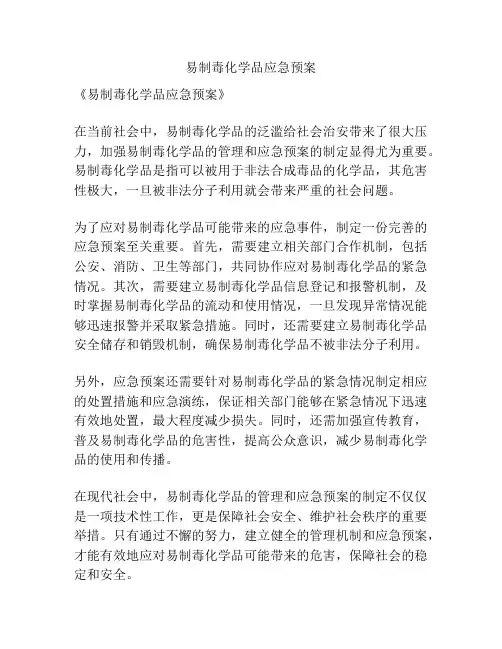 易制毒化学品应急预案

《易制毒化学品应急预案》

在当前社会中，易制毒化学品的泛滥给社会治安带来了很大压力，加强易制毒化学品的管理和应急预案的制定显得尤为重要。易制毒化学品是指可以被用于非法合成毒品的化学品，其危害性极大，一旦被非法分子利用就会带来严重的社会问题。

为了应对易制毒化学品可能带来的应急事件，制定一份完善的应急预案至关重要。首先，需要建立相关部门合作机制，包括公安、消防、卫生等部门，共同协作应对易制毒化学品的紧急情况。其次，需要建立易制毒化学品信息登记和报警机制，及时掌握易制毒化学品的流动和使用情况，一旦发现异常情况能够迅速报警并采取紧急措施。同时，还需要建立易制毒化学品安全储存和销毁机制，确保易制毒化学品不被非法分子利用。

另外，应急预案还需要针对易制毒化学品的紧急情况制定相应的处置措施和应急演练，保证相关部门能够在紧急情况下迅速有效地处置，最大程度减少损失。同时，还需加强宣传教育，普及易制毒化学品的危害性，提高公众意识，减少易制毒化学品的使用和传播。

在现代社会中，易制毒化学品的管理和应急预案的制定不仅仅是一项技术性工作，更是保障社会安全、维护社会秩序的重要举措。只有通过不懈的努力，建立健全的管理机制和应急预案，才能有效地应对易制毒化学品可能带来的危害，保障社会的稳定和安全。